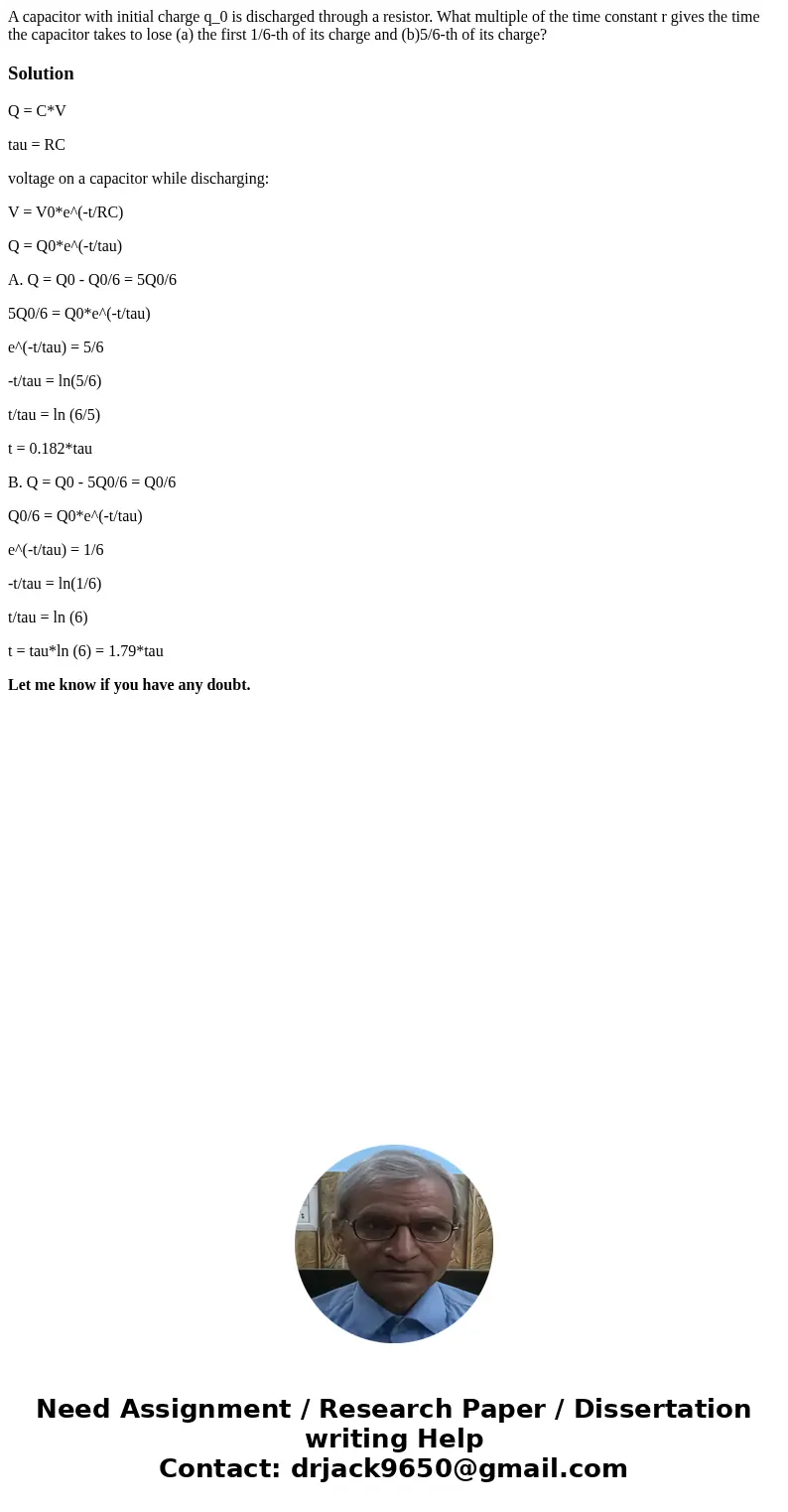 A capacitor with initial charge q_0 is discharged through a resistor. What multiple of the time constant r gives the time the capacitor takes to lose (a) the first 1/6-th of its charge and (b)5/6-th of its charge?

Solution

Q = C*V

tau = RC

voltage on a capacitor while discharging:

V = V0*e^(-t/RC)

Q = Q0*e^(-t/tau)

A. Q = Q0 - Q0/6 = 5Q0/6

5Q0/6 = Q0*e^(-t/tau)

e^(-t/tau) = 5/6

-t/tau = ln(5/6)

t/tau = ln (6/5)

t = 0.182*tau

B. Q = Q0 - 5Q0/6 = Q0/6

Q0/6 = Q0*e^(-t/tau)

e^(-t/tau) = 1/6

-t/tau = ln(1/6)

t/tau = ln (6)

t = tau*ln (6) = 1.79*tau

Let me know if you have any doubt.

Need Assignment / Research Paper / Dissertation writing Help
Contact: drjack9650@gmail.com